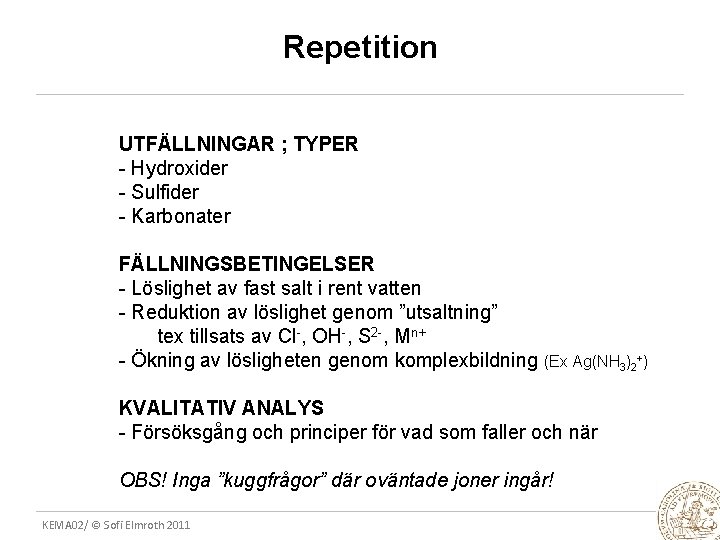 Repetition

UTFÄLLNINGAR ; TYPER
- Hydroxider
- Sulfider
- Karbonater

FÄLLNINGSBETINGELSER
- Löslighet av fast salt i rent vatten
- Reduktion av löslighet genom ”utsaltning”
tex tillsats av $Cl^-$, $OH^-$, $S^{2-}$, $M^{n+}$
- Ökning av lösligheten genom komplexbildning (Ex $Ag(NH_3)_2^+$)

KVALITATIV ANALYS
- Försöksgång och principer för vad som faller och när

OBS! Inga ”kuggfrågor” där oväntade joner ingår!

KEMA02/ © Sofi Elmroth 2011